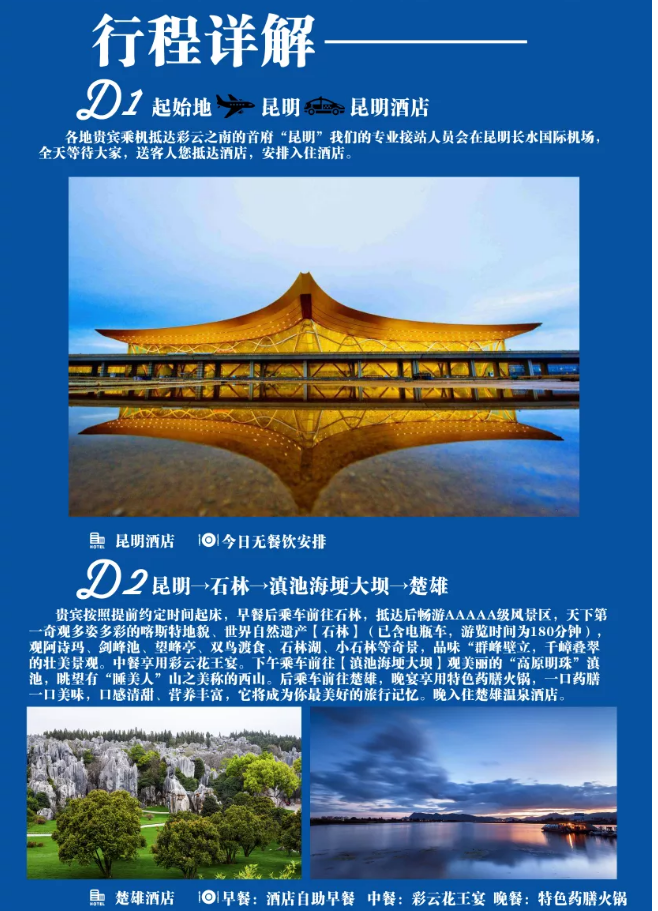 行程详解

D1 起始地 昆明 昆明酒店

各地贵宾乘机抵达彩云之南的首府“昆明”我们的专业接站人员会在昆明长水国际机场，全天等待大家，送客人您抵达酒店，安排入住酒店。

昆明酒店 今日无餐饮安排

D2 昆明→石林→滇池海埂大坝→楚雄

贵宾按照提前约定时间起床，早餐后乘车前往石林，抵达后畅游AAAAA级风景区，天下第一奇观多姿多彩的喀斯特地貌、世界自然遗产【石林】（已含电瓶车，游览时间为180分钟），观阿诗玛、剑峰池、望峰亭、双鸟渡食、石林湖、小石林等奇景，品味“群峰壁立，千嶂叠翠的壮美景观。中餐享用彩云花王宴。下午乘车前往【滇池海埂大坝】观美丽的“高原明珠”滇池，眺望有“睡美人”山之美称的西山。后乘车前往楚雄，晚宴享用特色药膳火锅，一口药膳一口美味，口感清甜、营养丰富，它将成为你最美好的旅行记忆。晚入住楚雄温泉酒店。

楚雄酒店 早餐：酒店自助早餐 中餐：彩云花王宴 晚餐：特色药膳火锅